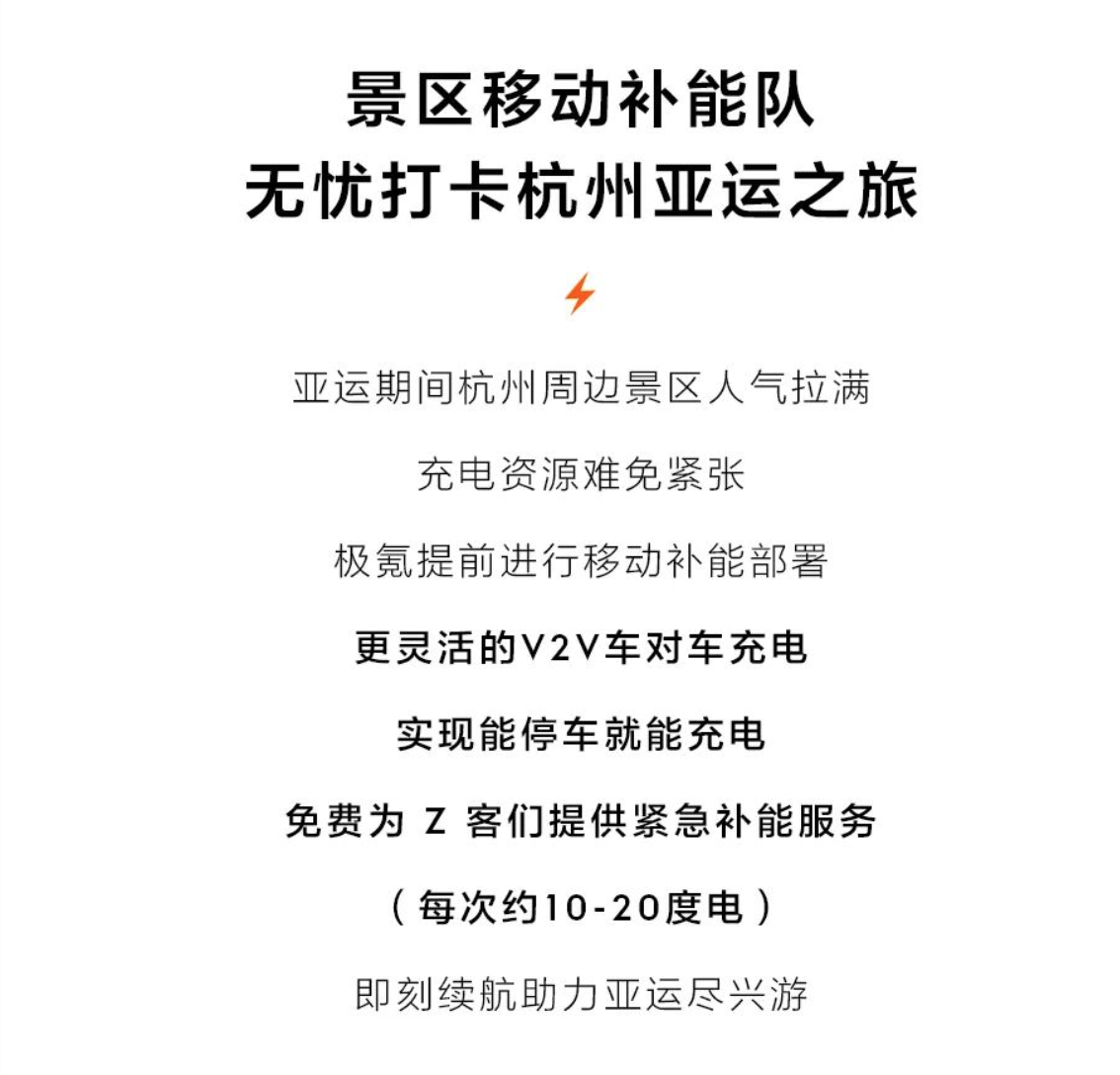 景区移动补能队
无忧打卡杭州亚运之旅

亚运期间杭州周边景区人气拉满

充电资源难免紧张

极氪提前进行移动补能部署

更灵活的V2V车对车充电

实现能停车就能充电

免费为 Z 客们提供紧急补能服务

（每次约10-20度电）

即刻续航助力亚运尽兴游